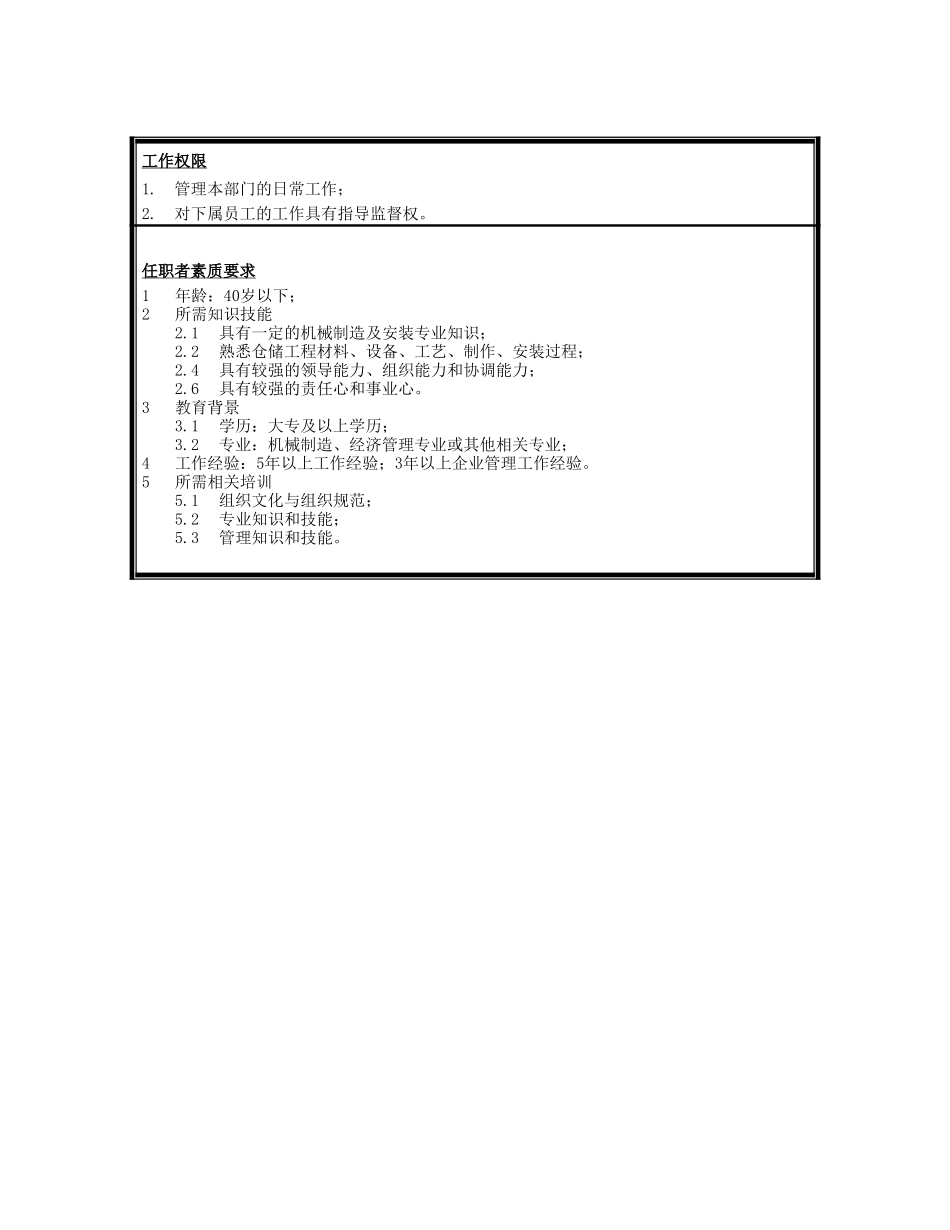 工作权限

1. 管理本部门的日常工作；

2. 对下属员工的工作具有指导监督权。

任职者素质要求

1 年龄：40岁以下；
2 所需知识技能
2.1 具有一定的机械制造及安装专业知识；
2.2 熟悉仓储工程材料、设备、工艺、制作、安装过程；
2.4 具有较强的领导能力、组织能力和协调能力；
2.6 具有较强的责任心和事业心。
3 教育背景
3.1 学历：大专及以上学历；
3.2 专业：机械制造、经济管理专业或其他相关专业；
4 工作经验：5年以上工作经验；3年以上企业管理工作经验。
5 所需相关培训
5.1 组织文化与组织规范；
5.2 专业知识和技能；
5.3 管理知识和技能。